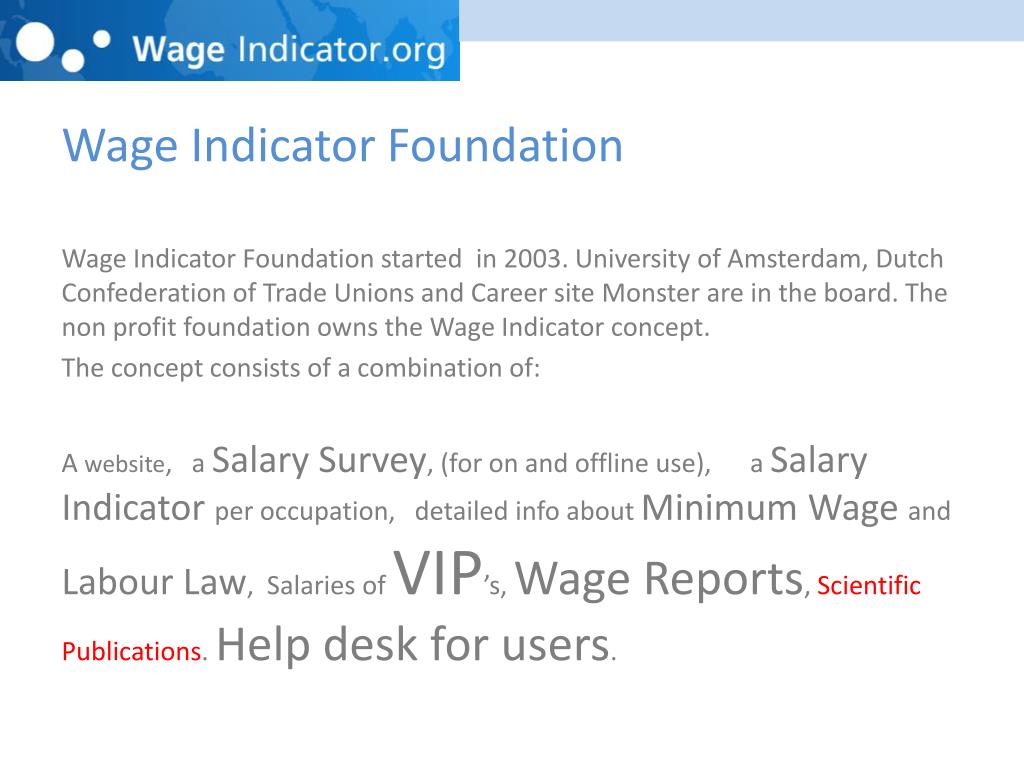 Wage Indicator.org

Wage Indicator Foundation

Wage Indicator Foundation started in 2003. University of Amsterdam, Dutch Confederation of Trade Unions and Career site Monster are in the board. The non profit foundation owns the Wage Indicator concept.

The concept consists of a combination of:

A website, a Salary Survey, (for on and offline use), a Salary Indicator per occupation, detailed info about Minimum Wage and Labour Law, Salaries of VIP's, Wage Reports, Scientific Publications. Help desk for users.